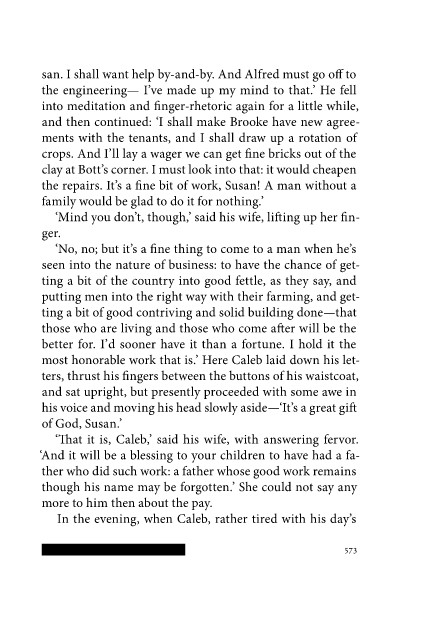 san. I shall want help by-and-by. And Alfred must go off to the engineering— I've made up my mind to that.' He fell into meditation and finger-rhetoric again for a little while, and then continued: 'I shall make Brooke have new agreements with the tenants, and I shall draw up a rotation of crops. And I'll lay a wager we can get fine bricks out of the clay at Bott's corner. I must look into that: it would cheapen the repairs. It's a fine bit of work, Susan! A man without a family would be glad to do it for nothing.'

'Mind you don't, though,' said his wife, lifting up her finger.

'No, no; but it's a fine thing to come to a man when he's seen into the nature of business: to have the chance of getting a bit of the country into good fettle, as they say, and putting men into the right way with their farming, and getting a bit of good contriving and solid building done—that those who are living and those who come after will be the better for. I'd sooner have it than a fortune. I hold it the most honorable work that is.' Here Caleb laid down his letters, thrust his fingers between the buttons of his waistcoat, and sat upright, but presently proceeded with some awe in his voice and moving his head slowly aside—'It's a great gift of God, Susan.'

'That it is, Caleb,' said his wife, with answering fervor. 'And it will be a blessing to your children to have had a father who did such work: a father whose good work remains though his name may be forgotten.' She could not say any more to him then about the pay.

In the evening, when Caleb, rather tired with his day's

573